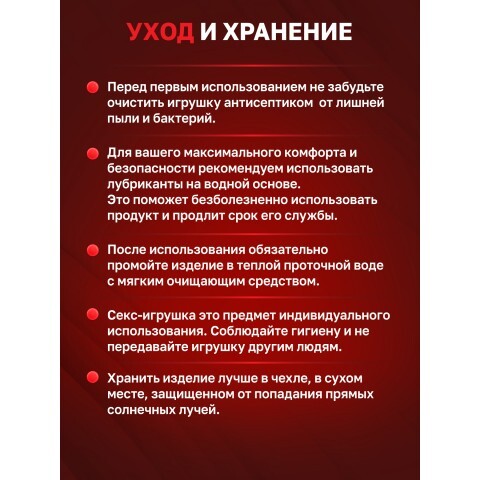 УХОД И ХРАНЕНИЕ

Перед первым использованием не забудьте очистить игрушку антисептиком от лишней пыли и бактерий.

Для вашего максимального комфорта и безопасности рекомендуем использовать лубриканты на водной основе.
Это поможет безболезненно использовать продукт и продлит срок его службы.

После использования обязательно промойте изделие в теплой проточной воде с мягким очищающим средством.

Секс-игрушка это предмет индивидуального использования. Соблюдайте гигиену и не передавайте игрушку другим людям.

Хранить изделие лучше в чехле, в сухом месте, защищенном от попадания прямых солнечных лучей.